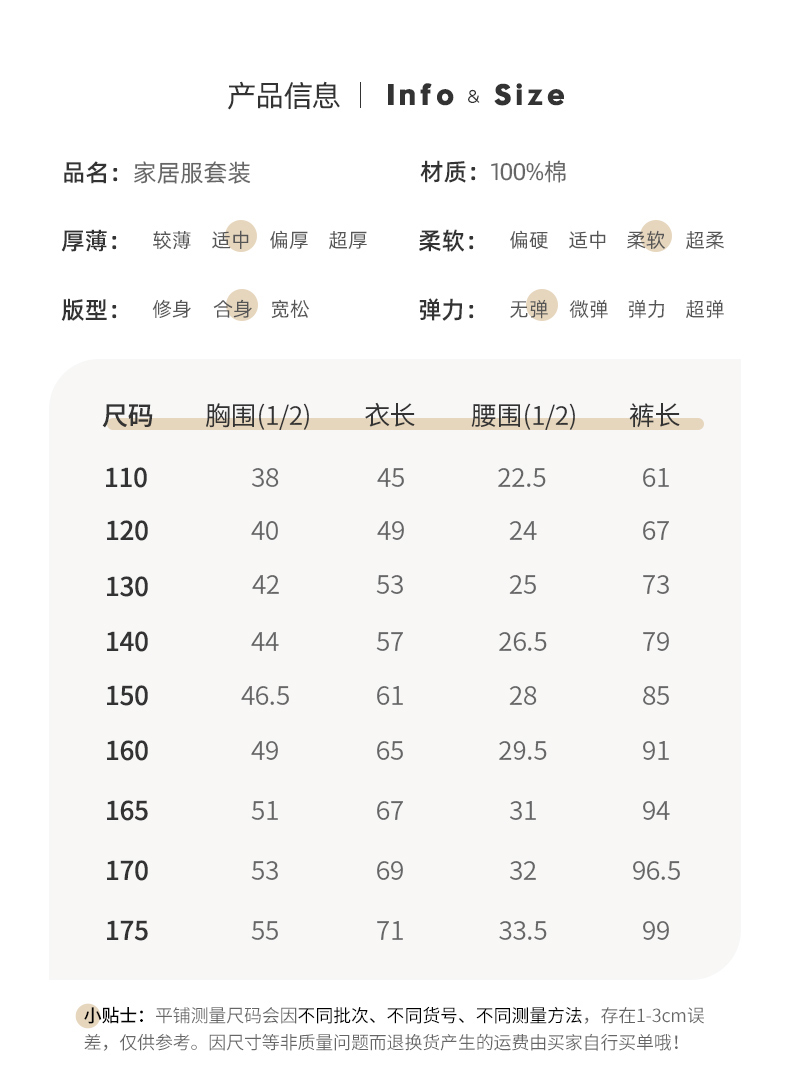 产品信息 | Info & Size

品名：家居服套装

材质：100%棉

厚薄： 较薄 适中 偏厚 超厚

柔软： 偏硬 适中 柔软 超柔

版型： 修身 合身 宽松

弹力： 无弹 微弹 弹力 超弹

| 尺码 | 胸围(1/2) | 衣长 | 腰围(1/2) | 裤长 |
|---|---|---|---|---|
| 110 | 38 | 45 | 22.5 | 61 |
| 120 | 40 | 49 | 24 | 67 |
| 130 | 42 | 53 | 25 | 73 |
| 140 | 44 | 57 | 26.5 | 79 |
| 150 | 46.5 | 61 | 28 | 85 |
| 160 | 49 | 65 | 29.5 | 91 |
| 165 | 51 | 67 | 31 | 94 |
| 170 | 53 | 69 | 32 | 96.5 |
| 175 | 55 | 71 | 33.5 | 99 |

小贴士：平铺测量尺码会因不同批次、不同货号、不同测量方法，存在1-3cm误差，仅供参考。因尺寸等非质量问题而退换货产生的运费由买家自行买单哦！